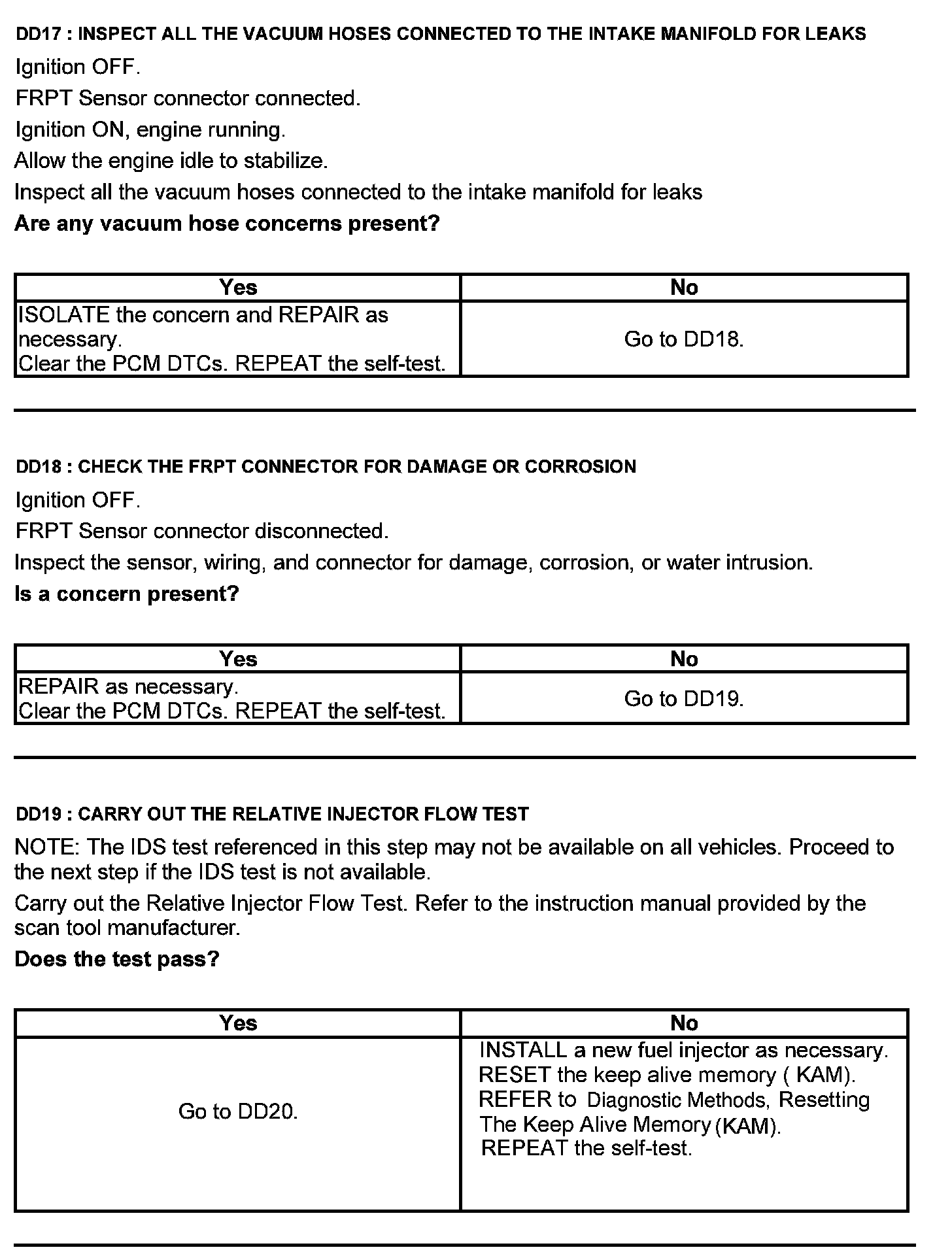 DD17 : INSPECT ALL THE VACUUM HOSES CONNECTED TO THE INTAKE MANIFOLD FOR LEAKS

Ignition OFF.

FRPT Sensor connector connected.

Ignition ON, engine running.

Allow the engine idle to stabilize.

Inspect all the vacuum hoses connected to the intake manifold for leaks

Are any vacuum hose concerns present?

| Yes | No |
|---|---|
| ISOLATE the concern and REPAIR as necessary. Clear the PCM DTCs. REPEAT the self-test. | Go to DD18. |

DD18 : CHECK THE FRPT CONNECTOR FOR DAMAGE OR CORROSION

Ignition OFF.

FRPT Sensor connector disconnected.

Inspect the sensor, wiring, and connector for damage, corrosion, or water intrusion.

Is a concern present?

| Yes | No |
|---|---|
| REPAIR as necessary. Clear the PCM DTCs. REPEAT the self-test. | Go to DD19. |

DD19 : CARRY OUT THE RELATIVE INJECTOR FLOW TEST

NOTE: The IDS test referenced in this step may not be available on all vehicles. Proceed to the next step if the IDS test is not available.

Carry out the Relative Injector Flow Test. Refer to the instruction manual provided by the scan tool manufacturer.

Does the test pass?

| Yes | No |
|---|---|
| Go to DD20. | INSTALL a new fuel injector as necessary. RESET the keep alive memory ( KAM). REFER to Diagnostic Methods, Resetting The Keep Alive Memory (KAM). REPEAT the self-test. |